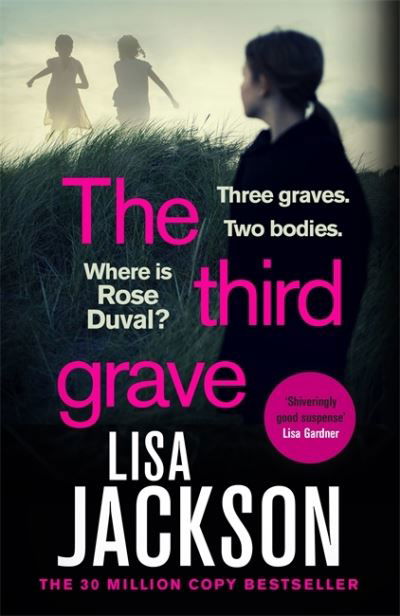 The third grave

Three graves.
Two bodies.

Where is Rose Duval?

'Shiveringly good suspense'
Lisa Gardner

LISA JACKSON

THE 30 MILLION COPY BESTSELLER